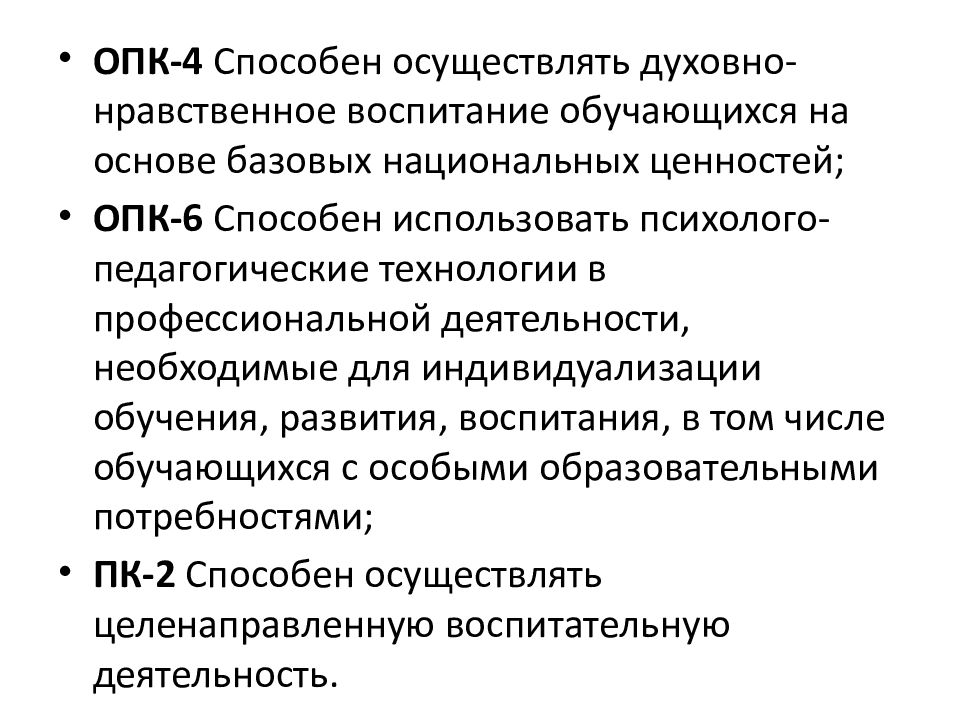 • ОПК-4 Способен осуществлять духовно-нравственное воспитание обучающихся на основе базовых национальных ценностей;
• ОПК-6 Способен использовать психолого-педагогические технологии в профессиональной деятельности, необходимые для индивидуализации обучения, развития, воспитания, в том числе обучающихся с особыми образовательными потребностями;
• ПК-2 Способен осуществлять целенаправленную воспитательную деятельность.